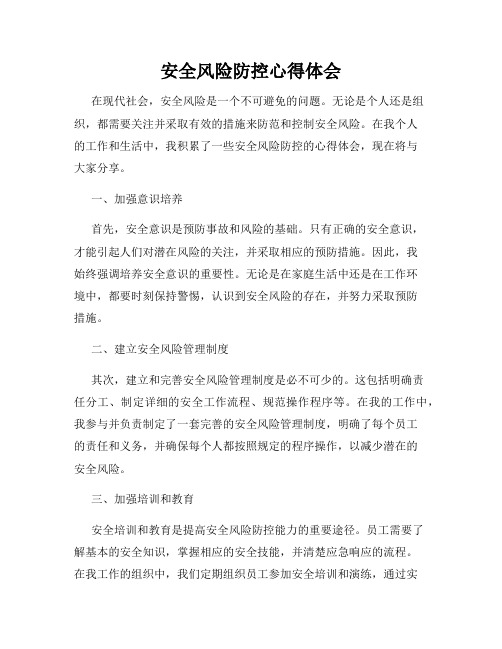 安全风险防控心得体会

在现代社会，安全风险是一个不可避免的问题。无论是个人还是组织，都需要关注并采取有效的措施来防范和控制安全风险。在我个人的工作和生活中，我积累了一些安全风险防控的心得体会，现在将与大家分享。

一、加强意识培养

首先，安全意识是预防事故和风险的基础。只有正确的安全意识，才能引起人们对潜在风险的关注，并采取相应的预防措施。因此，我始终强调培养安全意识的重要性。无论是在家庭生活中还是在工作环境中，都要时刻保持警惕，认识到安全风险的存在，并努力采取预防措施。

二、建立安全风险管理制度

其次，建立和完善安全风险管理制度是必不可少的。这包括明确责任分工、制定详细的安全工作流程、规范操作程序等。在我的工作中，我参与并负责制定了一套完善的安全风险管理制度，明确了每个员工的责任和义务，并确保每个人都按照规定的程序操作，以减少潜在的安全风险。

三、加强培训和教育

安全培训和教育是提高安全风险防控能力的重要途径。员工需要了解基本的安全知识，掌握相应的安全技能，并清楚应急响应的流程。在我工作的组织中，我们定期组织员工参加安全培训和演练，通过实